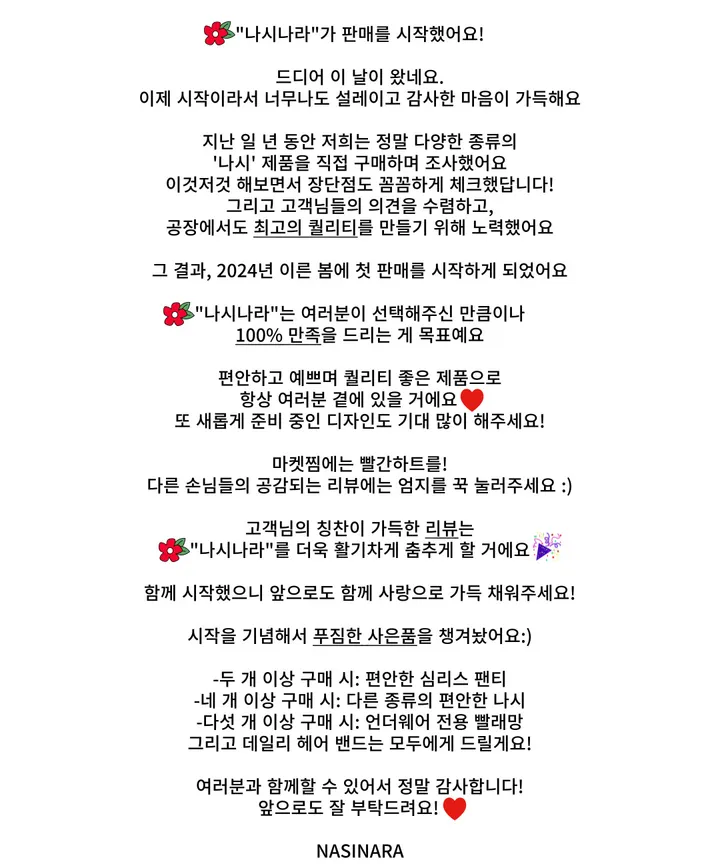 "나시나라"가 판매를 시작했어요!

드디어 이 날이 왔네요.
이제 시작이라서 너무나도 설레이고 감사한 마음이 가득해요

지난 일 년 동안 저희는 정말 다양한 종류의
'나시' 제품을 직접 구매하며 조사했어요
이것저것 해보면서 장단점도 꼼꼼하게 체크했답니다!
그리고 고객님들의 의견을 수렴하고,
공장에서도 최고의 퀄리티를 만들기 위해 노력했어요

그 결과, 2024년 이른 봄에 첫 판매를 시작하게 되었어요

"나시나라"는 여러분이 선택해주신 만큼이나
100% 만족을 드리는 게 목표예요

편안하고 예쁘며 퀄리티 좋은 제품으로
항상 여러분 곁에 있을 거에요
또 새롭게 준비 중인 디자인도 기대 많이 해주세요!

마켓찜에는 빨간하트를!
다른 손님들의 공감되는 리뷰에는 엄지를 꾹 눌러주세요 :)

고객님의 칭찬이 가득한 리뷰는
"나시나라"를 더욱 활기차게 춤추게 할 거에요

함께 시작했으니 앞으로도 함께 사랑으로 가득 채워주세요!

시작을 기념해서 푸짐한 사은품을 챙겨놨어요:)

-두 개 이상 구매 시: 편안한 심리스 팬티
-네 개 이상 구매 시: 다른 종류의 편안한 나시
-다섯 개 이상 구매 시: 언더웨어 전용 빨래망
그리고 데일리 헤어 밴드는 모두에게 드릴게요!

여러분과 함께할 수 있어서 정말 감사합니다!
앞으로도 잘 부탁드려요!

NASINARA